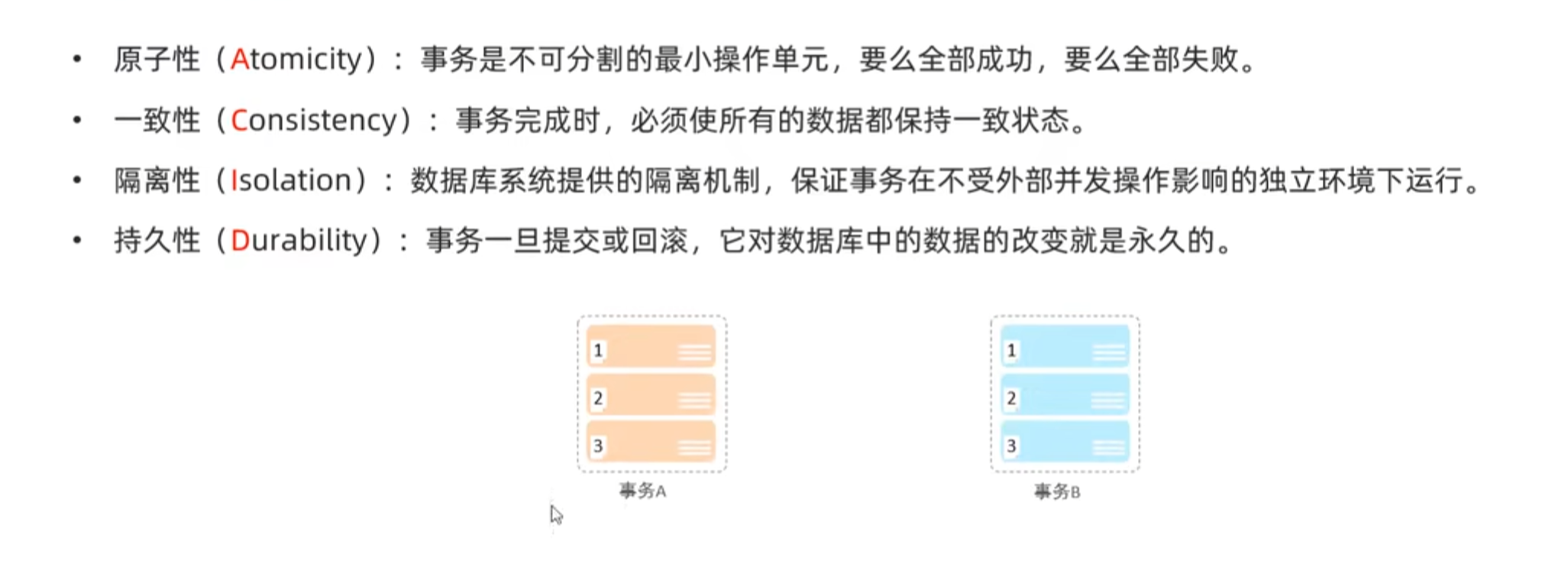 • 原子性（Atomicity）：事务是不可分割的最小操作单元，要么全部成功，要么全部失败。

• 一致性（Consistency）：事务完成时，必须使所有的数据都保持一致状态。

• 隔离性（Isolation）：数据库系统提供的隔离机制，保证事务在不受外部并发操作影响的独立环境下运行。

• 持久性（Durability）：事务一旦提交或回滚，它对数据库中的数据的改变就是永久的。

1
2
3
事务A

1
2
3
事务B